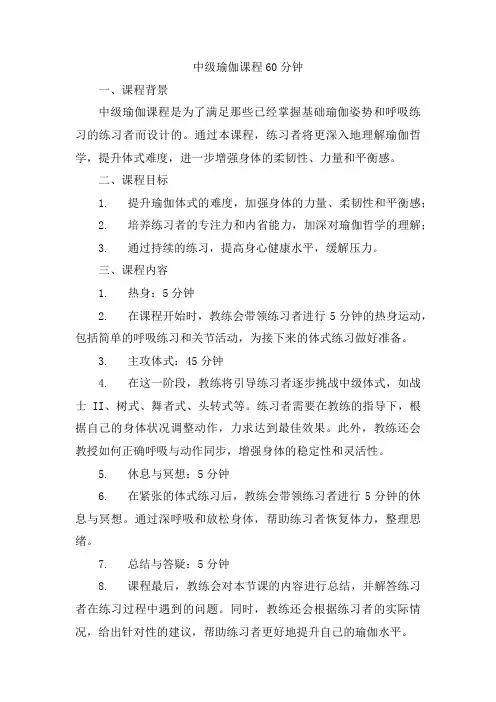 中级瑜伽课程60分钟

一、课程背景

中级瑜伽课程是为了满足那些已经掌握基础瑜伽姿势和呼吸练习的练习者而设计的。通过本课程，练习者将更深入地理解瑜伽哲学，提升体式难度，进一步增强身体的柔韧性、力量和平衡感。

二、课程目标

1. 提升瑜伽体式的难度，加强身体的力量、柔韧性和平衡感；

2. 培养练习者的专注力和内省能力，加深对瑜伽哲学的理解；

3. 通过持续的练习，提高身心健康水平，缓解压力。

三、课程内容

1. 热身：5分钟

2. 在课程开始时，教练会带领练习者进行5分钟的热身运动，包括简单的呼吸练习和关节活动，为接下来的体式练习做好准备。

3. 主攻体式：45分钟

4. 在这一阶段，教练将引导练习者逐步挑战中级体式，如战士II、树式、舞者式、头转式等。练习者需要在教练的指导下，根据自己的身体状况调整动作，力求达到最佳效果。此外，教练还会教授如何正确呼吸与动作同步，增强身体的稳定性和灵活性。

5. 休息与冥想：5分钟

6. 在紧张的体式练习后，教练会带领练习者进行5分钟的休息与冥想。通过深呼吸和放松身体，帮助练习者恢复体力，整理思绪。

7. 总结与答疑：5分钟

8. 课程最后，教练会对本节课的内容进行总结，并解答练习者在练习过程中遇到的问题。同时，教练还会根据练习者的实际情况，给出针对性的建议，帮助练习者更好地提升自己的瑜伽水平。